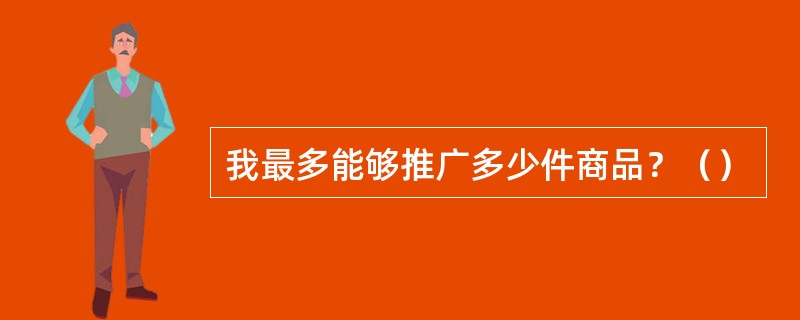 我最多能够推广多少件商品？（）